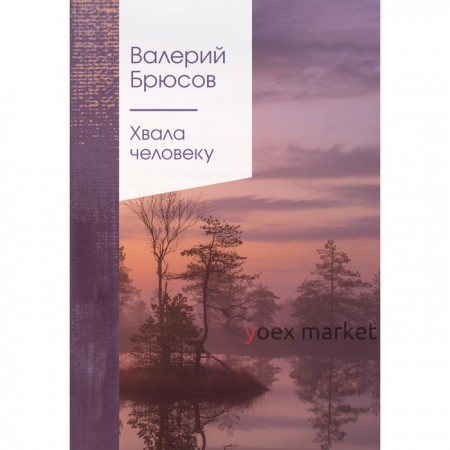 Валерий Брюсов

Хвала человеку

yoex market